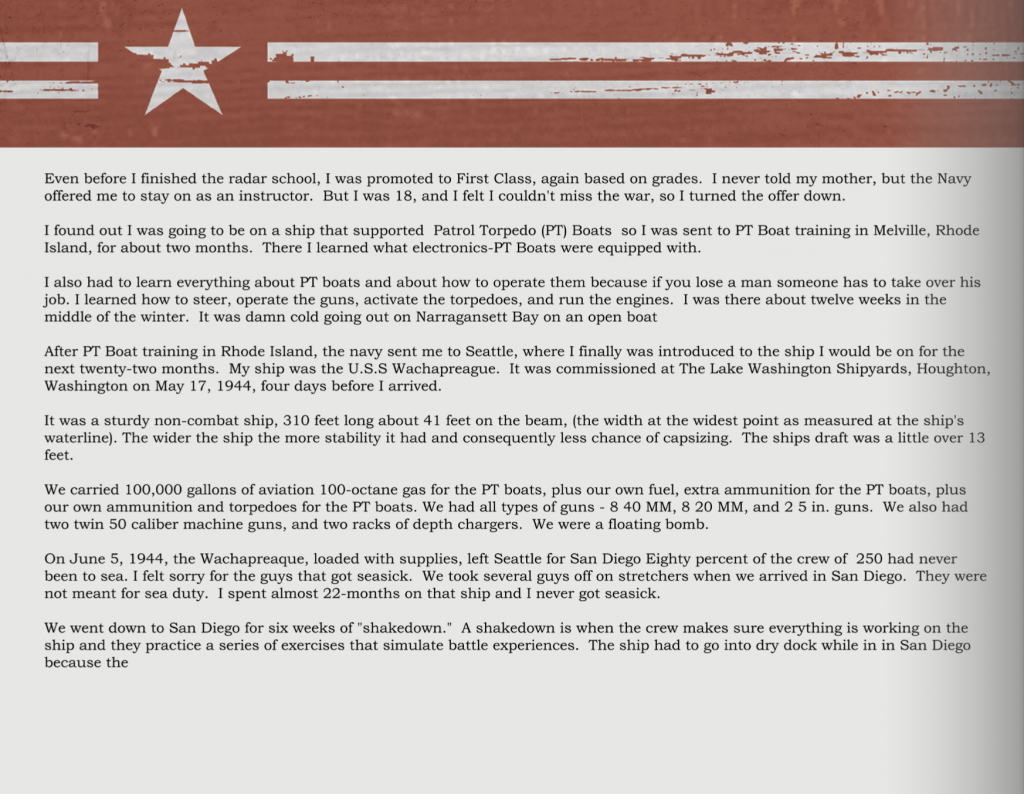 Even before I finished the radar school, I was promoted to First Class, again based on grades. I never told my mother, but the Navy offered me to stay on as an instructor. But I was 18, and I felt I couldn't miss the war, so I turned the offer down.

I found out I was going to be on a ship that supported Patrol Torpedo (PT) Boats so I was sent to PT Boat training in Melville, Rhode Island, for about two months. There I learned what electronics-PT Boats were equipped with.

I also had to learn everything about PT boats and about how to operate them because if you lose a man someone has to take over his job. I learned how to steer, operate the guns, activate the torpedoes, and run the engines. I was there about twelve weeks in the middle of the winter. It was damn cold going out on Narragansett Bay on an open boat

After PT Boat training in Rhode Island, the navy sent me to Seattle, where I finally was introduced to the ship I would be on for the next twenty-two months. My ship was the U.S.S Wachapreague. It was commissioned at The Lake Washington Shipyards, Houghton, Washington on May 17, 1944, four days before I arrived.

It was a sturdy non-combat ship, 310 feet long about 41 feet on the beam, (the width at the widest point as measured at the ship's waterline). The wider the ship the more stability it had and consequently less chance of capsizing. The ships draft was a little over 13 feet.

We carried 100,000 gallons of aviation 100-octane gas for the PT boats, plus our own fuel, extra ammunition for the PT boats, plus our own ammunition and torpedoes for the PT boats. We had all types of guns - 8 40 MM, 8 20 MM, and 2 5 in. guns. We also had two twin 50 caliber machine guns, and two racks of depth chargers. We were a floating bomb.

On June 5, 1944, the Wachapreaque, loaded with supplies, left Seattle for San Diego Eighty percent of the crew of 250 had never been to sea. I felt sorry for the guys that got seasick. We took several guys off on stretchers when we arrived in San Diego. They were not meant for sea duty. I spent almost 22-months on that ship and I never got seasick.

We went down to San Diego for six weeks of "shakedown." A shakedown is when the crew makes sure everything is working on the ship and they practice a series of exercises that simulate battle experiences. The ship had to go into dry dock while in in San Diego because the